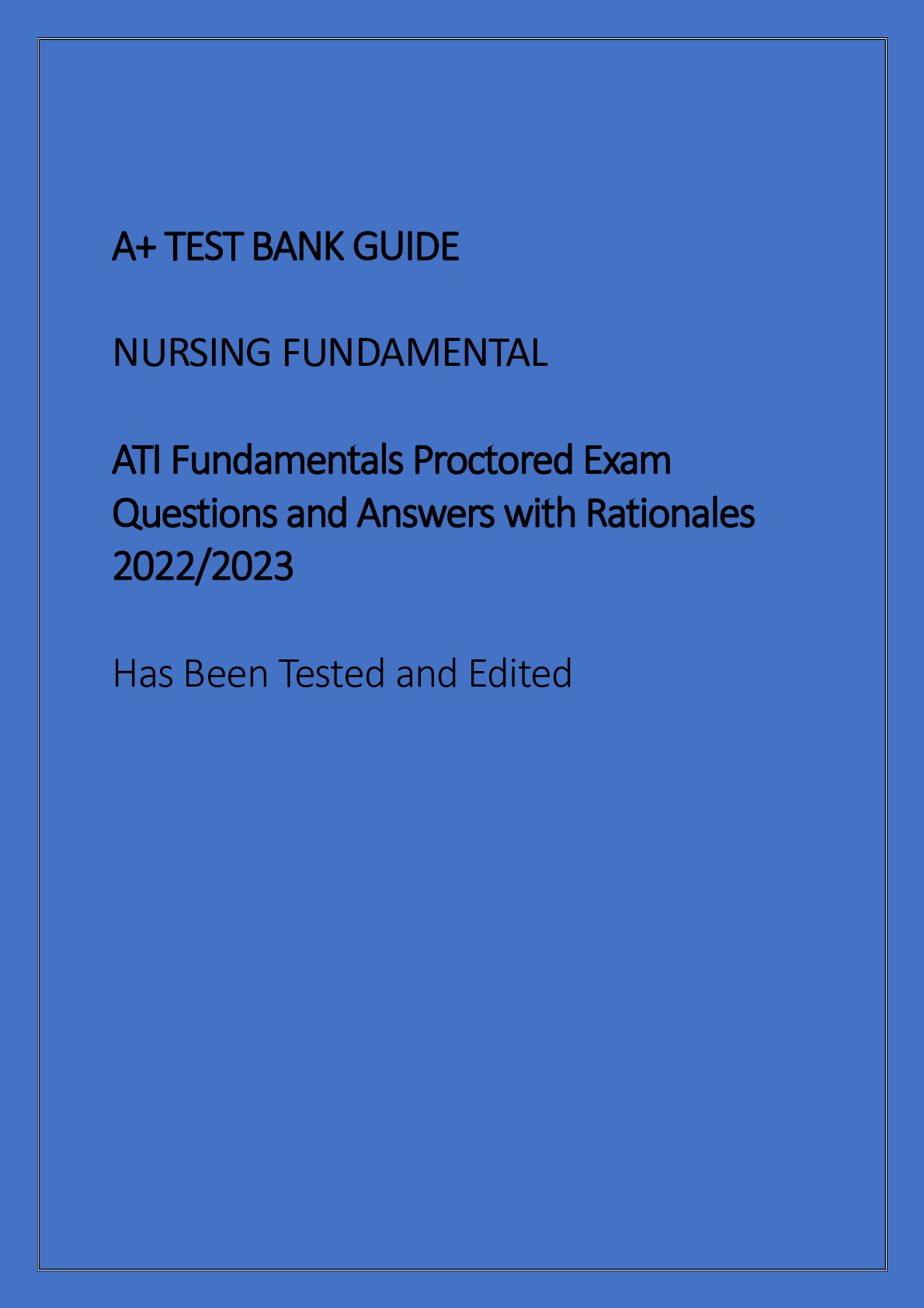 A+ TEST BANK GUIDE

NURSING FUNDAMENTAL

ATI Fundamentals Proctored Exam Questions and Answers with Rationales 2022/2023

Has Been Tested and Edited